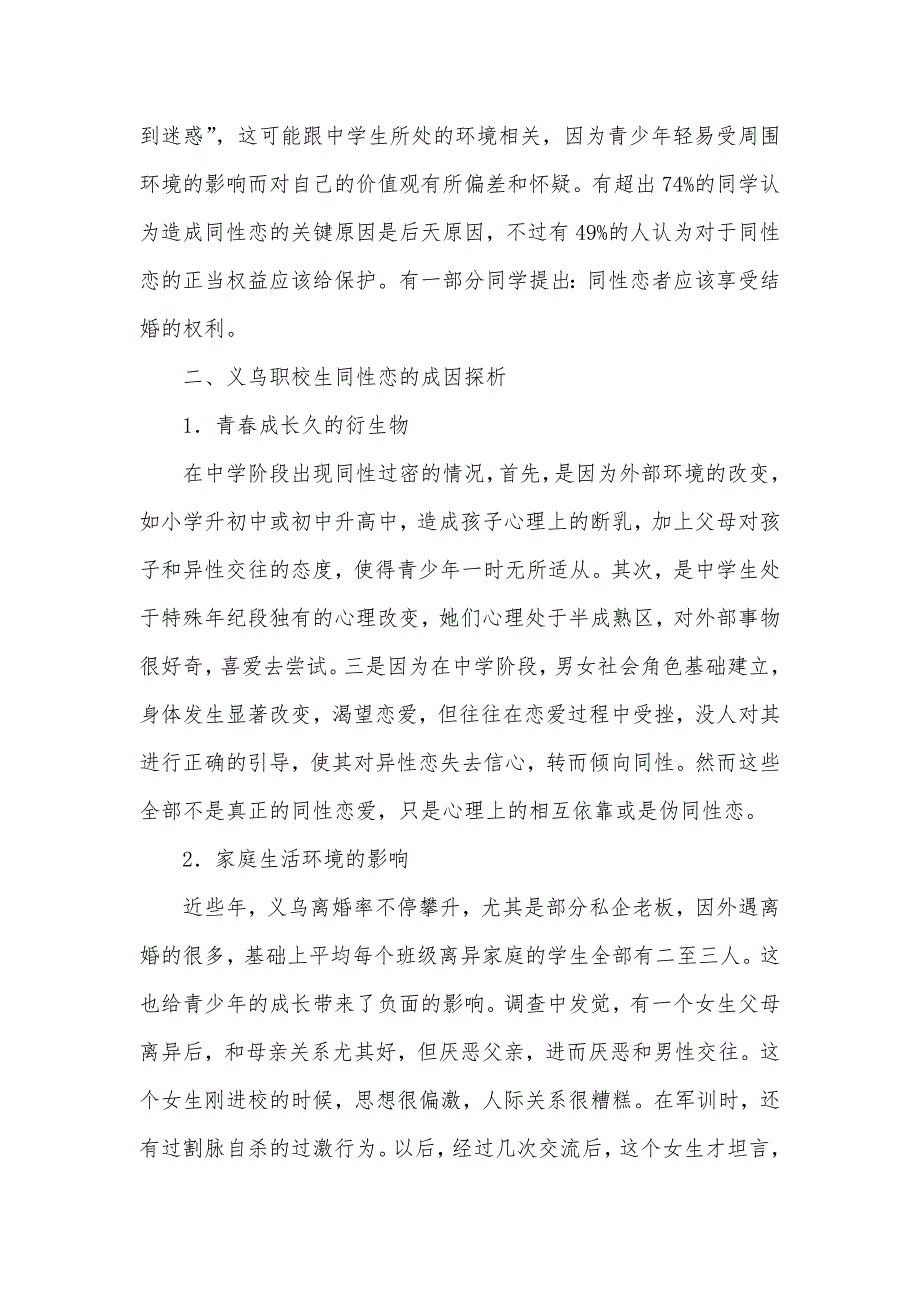 到迷惑”，这可能跟中学生所处的环境相关，因为青少年轻易受周围环境的影响而对自己的价值观有所偏差和怀疑。有超出 74%的同学认为造成同性恋的关键原因是后天原因，不过有 49%的人认为对于同性恋的正当权益应该给保护。有一部分同学提出：同性恋者应该享受结婚的权利。

二、义乌职校生同性恋的成因探析

1．青春成长久的衍生物

在中学阶段出现同性过密的情况，首先，是因为外部环境的改变，如小学升初中或初中升高中，造成孩子心理上的断乳，加上父母对孩子和异性交往的态度，使得青少年一时无所适从。其次，是中学生处于特殊年纪段独有的心理改变，她们心理处于半成熟区，对外部事物很好奇，喜爱去尝试。三是因为在中学阶段，男女社会角色基础建立，身体发生显著改变，渴望恋爱，但往往在恋爱过程中受挫，没人对其进行正确的引导，使其对异性恋失去信心，转而倾向同性。然而这些全部不是真正的同性恋爱，只是心理上的相互依靠或是伪同性恋。

2．家庭生活环境的影响

近些年，义乌离婚率不停攀升，尤其是部分私企老板，因外遇离婚的很多，基础上平均每个班级离异家庭的学生全部有二至三人。这也给青少年的成长带来了负面的影响。调查中发觉，有一个女生父母离异后，和母亲关系尤其好，但厌恶父亲，进而厌恶和男性交往。这个女生刚进校的时候，思想很偏激，人际关系很糟糕。在军训时，还有过割脉自杀的过激行为。以后，经过几次交流后，这个女生才坦言，